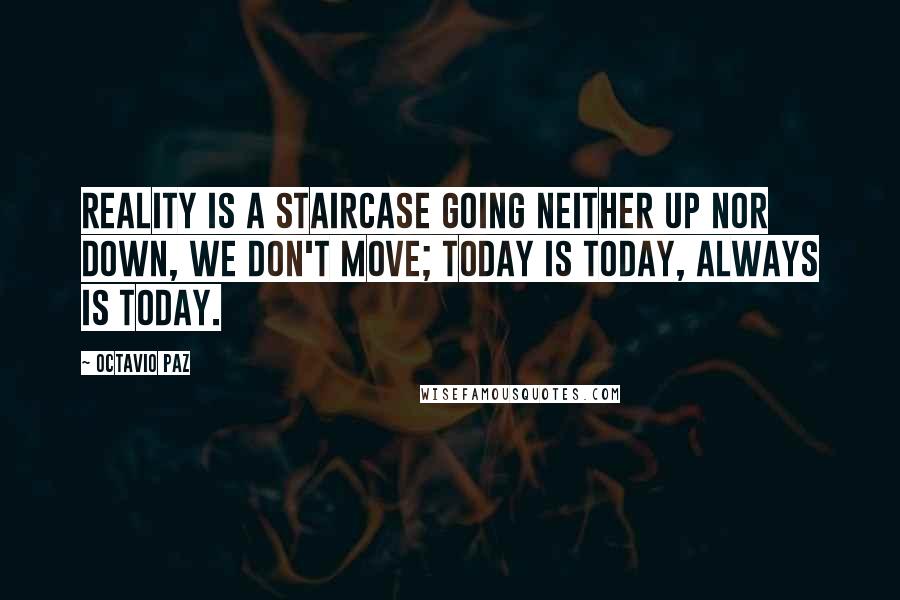 REALITY IS A STAIRCASE GOING NEITHER UP NOR DOWN, WE DON'T MOVE; TODAY IS TODAY, ALWAYS IS TODAY.

~ OCTAVIO PAZ

WISEFAMOUSQUOTES.COM